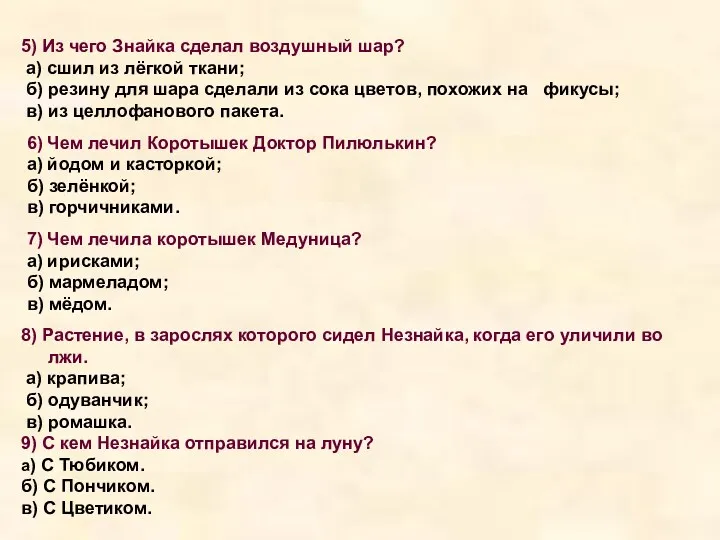 5) Из чего Знайка сделал воздушный шар?
а) сшил из лёгкой ткани;
б) резину для шара сделали из сока цветов, похожих на фикусы;
в) из целлофанового пакета.

6) Чем лечил Коротышек Доктор Пилюлькин?
а) йодом и касторкой;
б) зелёнкой;
в) горчичниками.

7) Чем лечила коротышек Медуница?
а) ирисками;
б) мармеладом;
в) мёдом.

8) Растение, в зарослях которого сидел Незнайка, когда его уличили во лжи.
а) крапива;
б) одуванчик;
в) ромашка.

9) С кем Незнайка отправился на луну?
а) С Тюбиком.
б) С Пончиком.
в) С Цветиком.